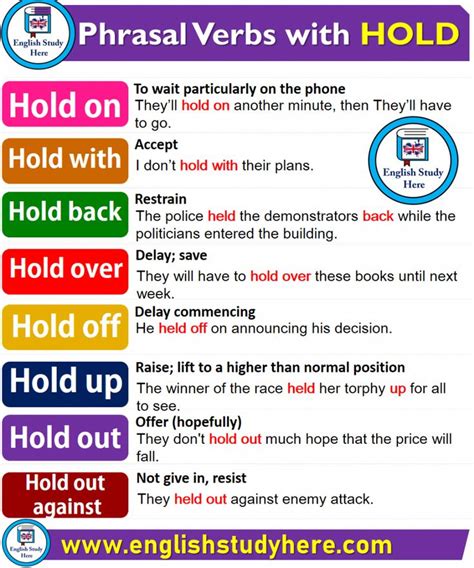 English Study Here

Phrasal Verbs with HOLD

Hold on
To wait particularly on the phone
They'll hold on another minute, then They'll have to go.

Hold with
Accept
I don't hold with their plans.

English Study Here

Hold back
Restrain
The police held the demonstrators back while the politicians entered the building.

Hold over
Delay; save
They will have to hold over these books until next week.

Hold off
Delay commencing
He held off on announcing his decision.

Hold up
Raise; lift to a higher than normal position
The winner of the race held her torphy up for all to see.

Hold out
Offer (hopefully)
They don't hold out much hope that the price will fall.

Hold out against
Not give in, resist
They held out against enemy attack.

English Study Here

www.englishstudyhere.com